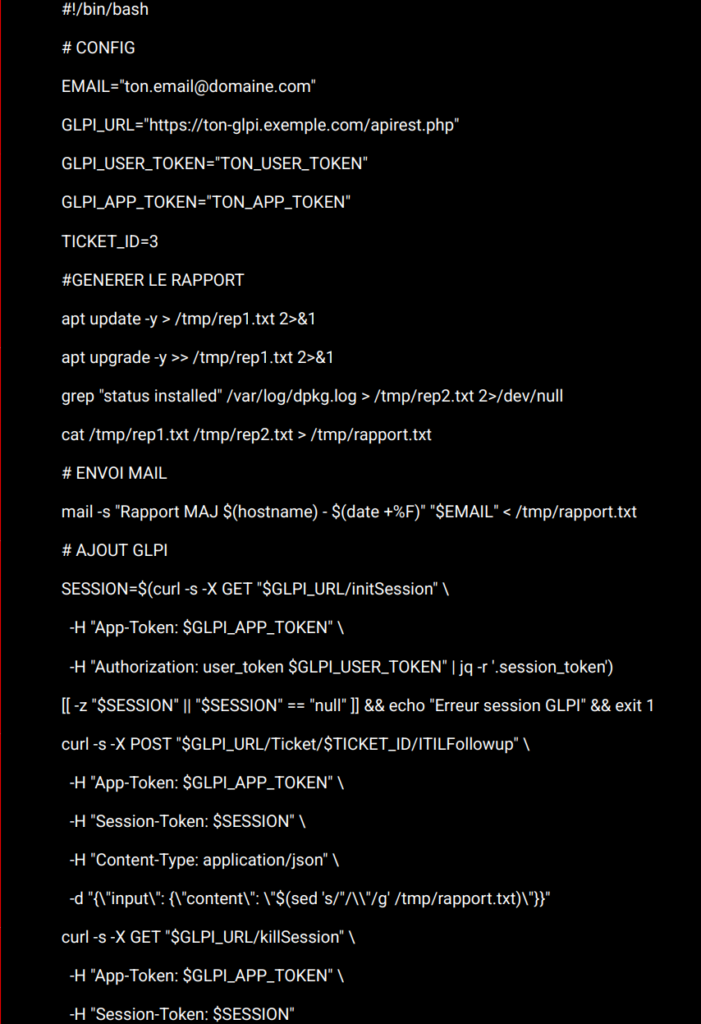 #!/bin/bash

# CONFIG

EMAIL="ton.email@domaine.com"

GLPI_URL="https://ton-glpi.exemple.com/apirest.php"

GLPI_USER_TOKEN="TON_USER_TOKEN"

GLPI_APP_TOKEN="TON_APP_TOKEN"

TICKET_ID=3

#GENERER LE RAPPORT

apt update -y > /tmp/rep1.txt 2>&1

apt upgrade -y >> /tmp/rep1.txt 2>&1

grep "status installed" /var/log/dpkg.log > /tmp/rep2.txt 2>/dev/null

cat /tmp/rep1.txt /tmp/rep2.txt > /tmp/rapport.txt

# ENVOI MAIL

mail -s "Rapport MAJ $(hostname) - $(date +%F)" "$EMAIL" < /tmp/rapport.txt

# AJOUT GLPI

SESSION=$(curl -s -X GET "$GLPI_URL/initSession" \

-H "App-Token: $GLPI_APP_TOKEN" \

-H "Authorization: user_token $GLPI_USER_TOKEN" | jq -r '.session_token')

[[ -z "$SESSION" || "$SESSION" == "null" ]] && echo "Erreur session GLPI" && exit 1

curl -s -X POST "$GLPI_URL/Ticket/$TICKET_ID/ITILFollowup" \

-H "App-Token: $GLPI_APP_TOKEN" \

-H "Session-Token: $SESSION" \

-H "Content-Type: application/json" \

-d "{\"input\": {\"content\": \"$(sed 's/"/\\"/g' /tmp/rapport.txt)\"}}"

curl -s -X GET "$GLPI_URL/killSession" \

-H "App-Token: $GLPI_APP_TOKEN" \

-H "Session-Token: $SESSION"